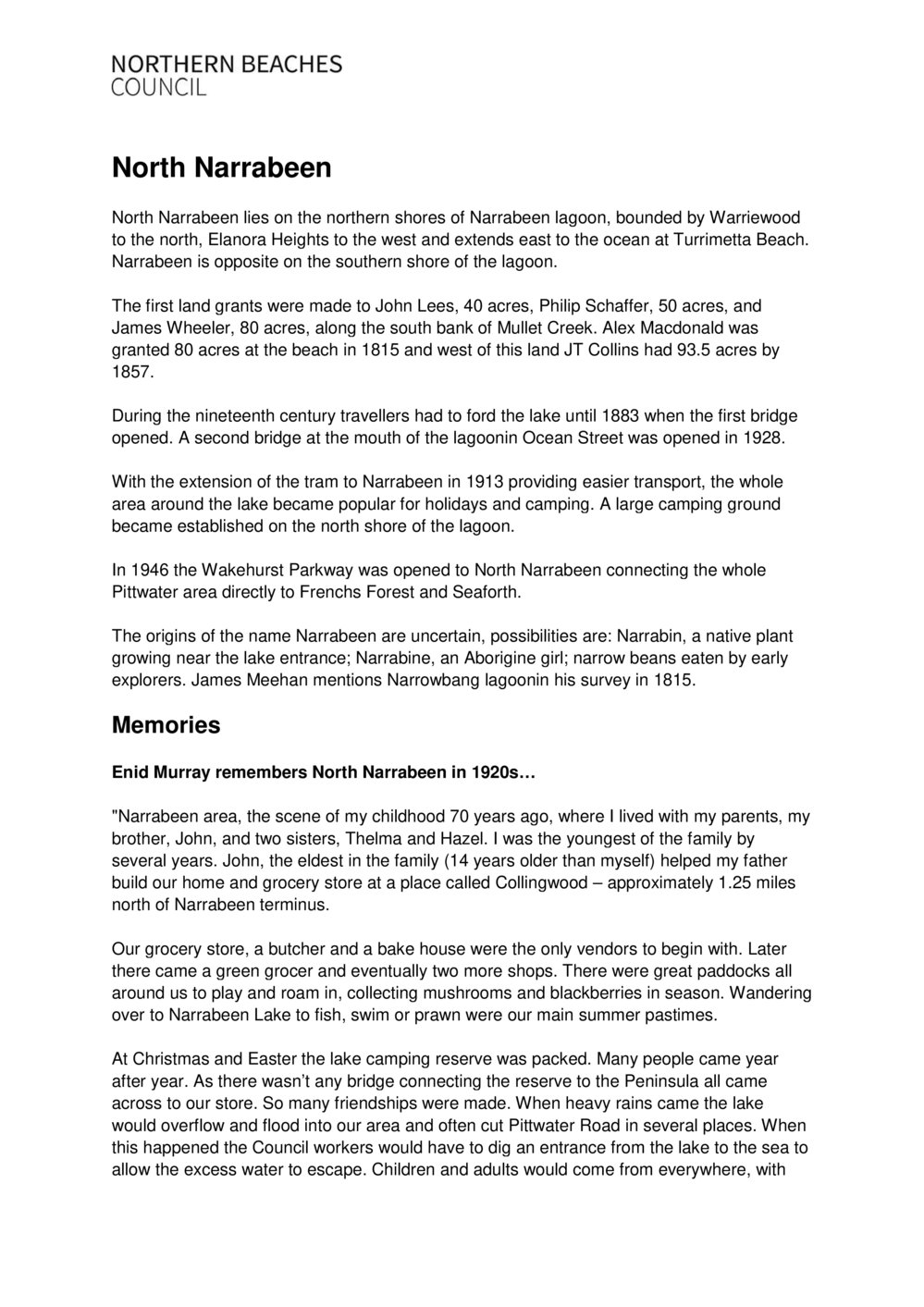 NORTHERN BEACHES
COUNCIL

North Narrabeen

North Narrabeen lies on the northern shores of Narrabeen lagoon, bounded by Warriewood to the north, Elanora Heights to the west and extends east to the ocean at Turrimetta Beach. Narrabeen is opposite on the southern shore of the lagoon.

The first land grants were made to John Lees, 40 acres, Philip Schaffer, 50 acres, and James Wheeler, 80 acres, along the south bank of Mullet Creek. Alex Macdonald was granted 80 acres at the beach in 1815 and west of this land JT Collins had 93.5 acres by 1857.

During the nineteenth century travellers had to ford the lake until 1883 when the first bridge opened. A second bridge at the mouth of the lagoonin Ocean Street was opened in 1928.

With the extension of the tram to Narrabeen in 1913 providing easier transport, the whole area around the lake became popular for holidays and camping. A large camping ground became established on the north shore of the lagoon.

In 1946 the Wakehurst Parkway was opened to North Narrabeen connecting the whole Pittwater area directly to Frenchs Forest and Seaforth.

The origins of the name Narrabeen are uncertain, possibilities are: Narrabin, a native plant growing near the lake entrance; Narrabine, an Aborigine girl; narrow beans eaten by early explorers. James Meehan mentions Narrowbang lagoonin his survey in 1815.

Memories

Enid Murray remembers North Narrabeen in 1920s…

"Narrabeen area, the scene of my childhood 70 years ago, where I lived with my parents, my brother, John, and two sisters, Thelma and Hazel. I was the youngest of the family by several years. John, the eldest in the family (14 years older than myself) helped my father build our home and grocery store at a place called Collingwood – approximately 1.25 miles north of Narrabeen terminus.

Our grocery store, a butcher and a bake house were the only vendors to begin with. Later there came a green grocer and eventually two more shops. There were great paddocks all around us to play and roam in, collecting mushrooms and blackberries in season. Wandering over to Narrabeen Lake to fish, swim or prawn were our main summer pastimes.

At Christmas and Easter the lake camping reserve was packed. Many people came year after year. As there wasn't any bridge connecting the reserve to the Peninsula all came across to our store. So many friendships were made. When heavy rains came the lake would overflow and flood into our area and often cut Pittwater Road in several places. When this happened the Council workers would have to dig an entrance from the lake to the sea to allow the excess water to escape. Children and adults would come from everywhere, with